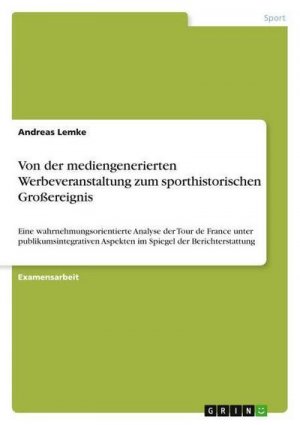 Sport

Andreas Lemke

Von der mediengenerierten Werbeveranstaltung zum sporthistorischen Großereignis

Eine wahrnehmungsorientierte Analyse der Tour de France unter publikumsintegrativen Aspekten im Spiegel der Berichterstattung

Examensarbeit

GRIN